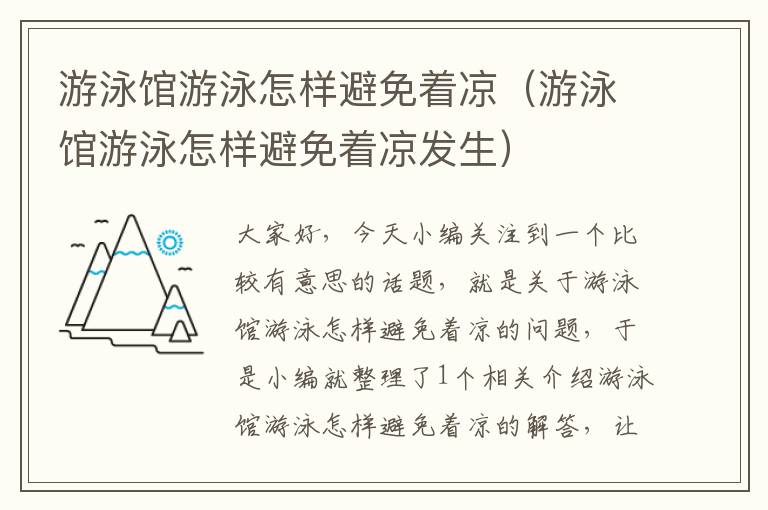 游泳馆游泳怎样避免着凉（游泳馆游泳怎样避免着凉发生）

大家好，今天小编关注到一个比较有意思的话题，就是关于游泳馆游泳怎样避免着凉的问题，于是小编就整理了1个相关介绍游泳馆游泳怎样避免着凉的解答，让